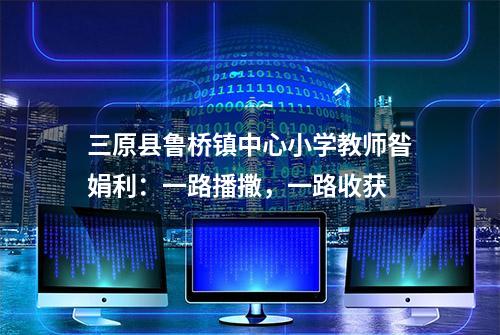 三原县鲁桥镇中心小学教师昝娟利：一路播撒，一路收获